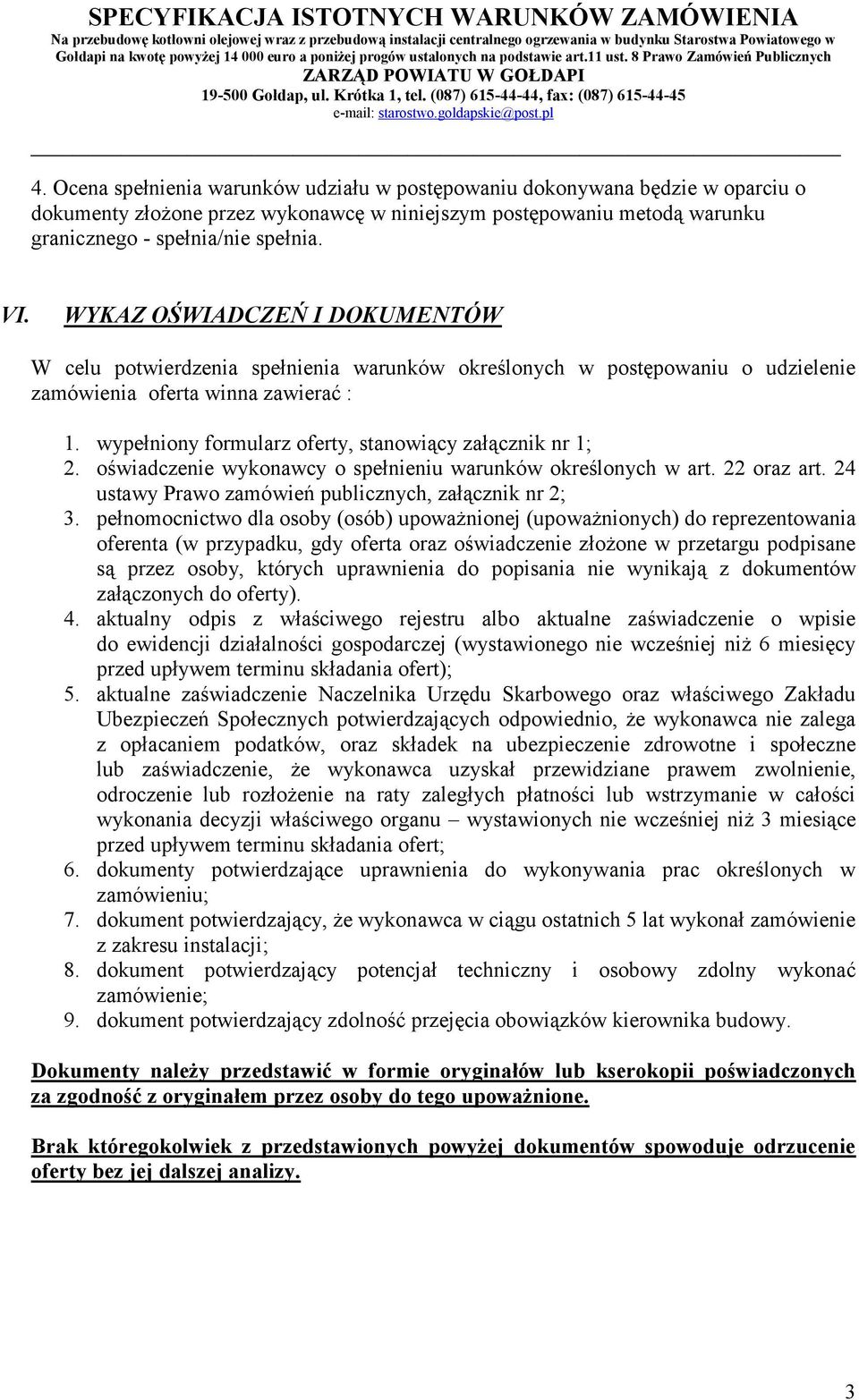 SPECYFIKACJA ISTOTNYCH WARUNKÓW ZAMÓWIENIA
Na przebudowę kotłowni olejowej wraz z przebudową instalacji centralnego ogrzewania w budynku Starostwa Powiatowego w Gołdapi na kwotę powyżej 14 000 euro a poniżej progów ustalonych na podstawie art.11 ust. 8 Prawo Zamówień Publicznych
ZARZĄD POWIATU W GOŁDAPI
19-500 Gołdap, ul. Krótka 1, tel. (087) 615-44-44, fax: (087) 615-44-45
e-mail: starostwo.goldapskie@post.pl

4. Ocena spełnienia warunków udziału w postępowaniu dokonywana będzie w oparciu o dokumenty złożone przez wykonawcę w niniejszym postępowaniu metodą warunku granicznego - spełnia/nie spełnia.

VI. WYKAZ OŚWIADCZEŃ I DOKUMENTÓW

W celu potwierdzenia spełnienia warunków określonych w postępowaniu o udzielenie zamówienia oferta winna zawierać :

1. wypełniony formularz oferty, stanowiący załącznik nr 1;
2. oświadczenie wykonawcy o spełnieniu warunków określonych w art. 22 oraz art. 24 ustawy Prawo zamówień publicznych, załącznik nr 2;
3. pełnomocnictwo dla osoby (osób) upoważnionej (upoważnionych) do reprezentowania oferenta (w przypadku, gdy oferta oraz oświadczenie złożone w przetargu podpisane są przez osoby, których uprawnienia do popisania nie wynikają z dokumentów załączonych do oferty).
4. aktualny odpis z właściwego rejestru albo aktualne zaświadczenie o wpisie do ewidencji działalności gospodarczej (wystawionego nie wcześniej niż 6 miesięcy przed upływem terminu składania ofert);
5. aktualne zaświadczenie Naczelnika Urzędu Skarbowego oraz właściwego Zakładu Ubezpieczeń Społecznych potwierdzających odpowiednio, że wykonawca nie zalega z opłacaniem podatków, oraz składek na ubezpieczenie zdrowotne i społeczne lub zaświadczenie, że wykonawca uzyskał przewidziane prawem zwolnienie, odroczenie lub rozłożenie na raty zaległych płatności lub wstrzymanie w całości wykonania decyzji właściwego organu – wystawionych nie wcześniej niż 3 miesiące przed upływem terminu składania ofert;
6. dokumenty potwierdzające uprawnienia do wykonywania prac określonych w zamówieniu;
7. dokument potwierdzający, że wykonawca w ciągu ostatnich 5 lat wykonał zamówienie z zakresu instalacji;
8. dokument potwierdzający potencjał techniczny i osobowy zdolny wykonać zamówienie;
9. dokument potwierdzający zdolność przejęcia obowiązków kierownika budowy.

Dokumenty należy przedstawić w formie oryginałów lub kserokopii poświadczonych za zgodność z oryginałem przez osoby do tego upoważnione.

Brak któregokolwiek z przedstawionych powyżej dokumentów spowoduje odrzucenie oferty bez jej dalszej analizy.

3